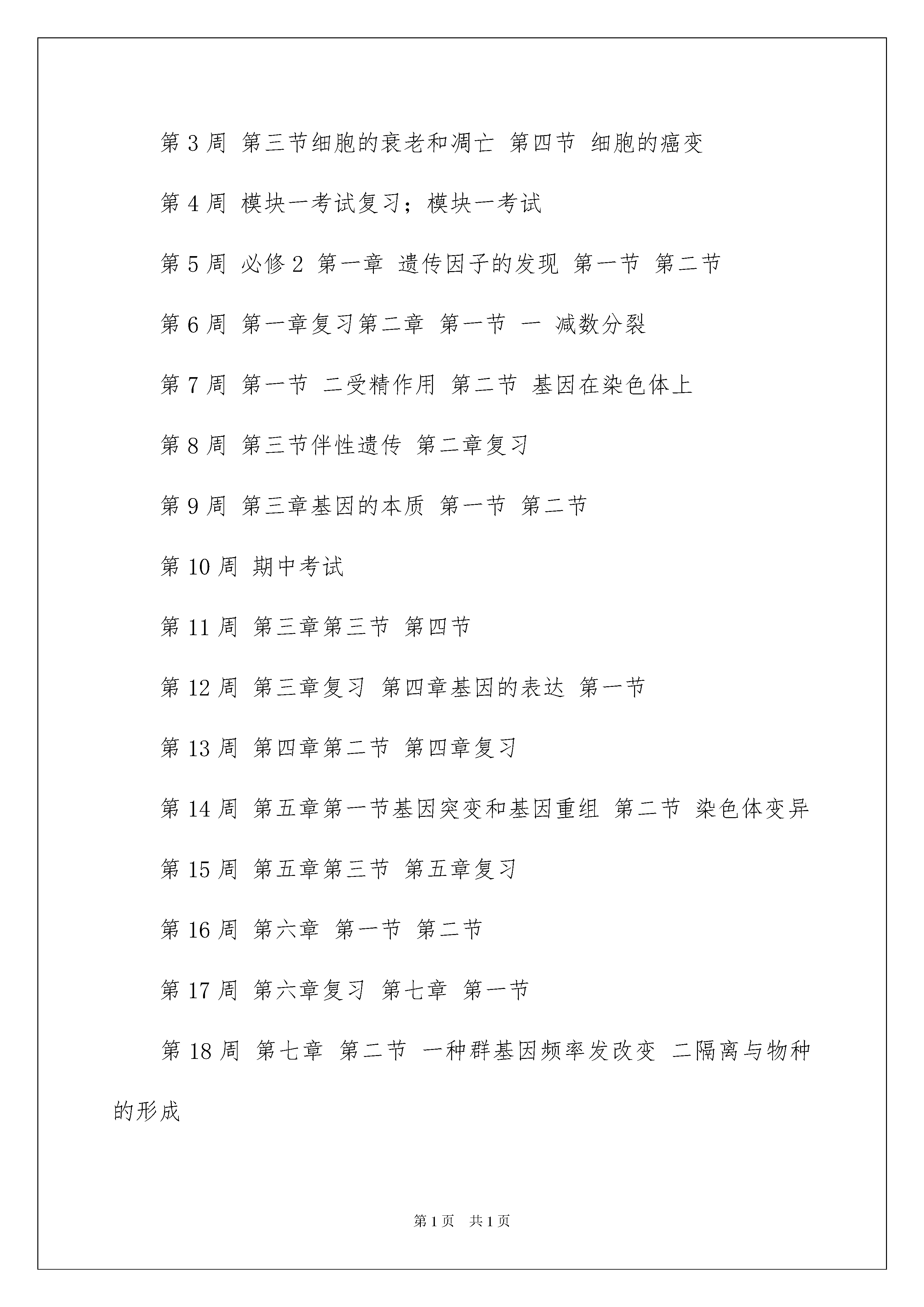 第 3 周 第三节细胞的衰老和凋亡 第四节 细胞的癌变

第 4 周 模块一考试复习；模块一考试

第 5 周 必修 2 第一章 遗传因子的发现 第一节 第二节

第 6 周 第一章复习第二章 第一节 一 减数分裂

第 7 周 第一节 二受精作用 第二节 基因在染色体上

第 8 周 第三节伴性遗传 第二章复习

第 9 周 第三章基因的本质 第一节 第二节

第 10 周 期中考试

第 11 周 第三章第三节 第四节

第 12 周 第三章复习 第四章基因的表达 第一节

第 13 周 第四章第二节 第四章复习

第 14 周 第五章第一节基因突变和基因重组 第二节 染色体变异

第 15 周 第五章第三节 第五章复习

第 16 周 第六章 第一节 第二节

第 17 周 第六章复习 第七章 第一节

第 18 周 第七章 第二节 一种群基因频率发改变 二隔离与物种的形成

第 1 页 共 1 页